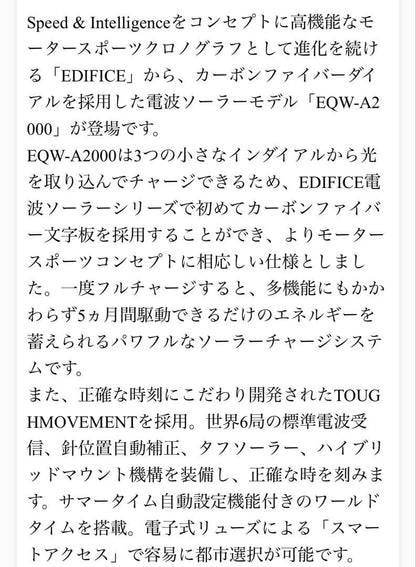 Speed & Intelligenceをコンセプトに高機能なモータースポーツクロノグラフとして進化を続ける「EDIFICE」から、カーボンファイバーダイアルを採用した電波ソーラーモデル「EQW-A2000」が登場です。
EQW-A2000は3つの小さなインダイアルから光を取り込んでチャージできるため、EDIFICE電波ソーラーシリーズで初めてカーボンファイバー文字板を採用することができ、よりモータースポーツコンセプトに相応しい仕様としました。一度フルチャージすると、多機能にもかかわらず5ヵ月間駆動できるだけのエネルギーを蓄えられるパワフルなソーラーチャージシステムです。
また、正確な時刻にこだわり開発されたTOUGHMOVEMENTを採用。世界6局の標準電波受信、針位置自動補正、タフソーラー、ハイブリッドマウント機構を装備し、正確な時を刻みます。サマータイム自動設定機能付きのワールドタイムを搭載。電子式リューズによる「スマートアクセス」で容易に都市選択が可能です。